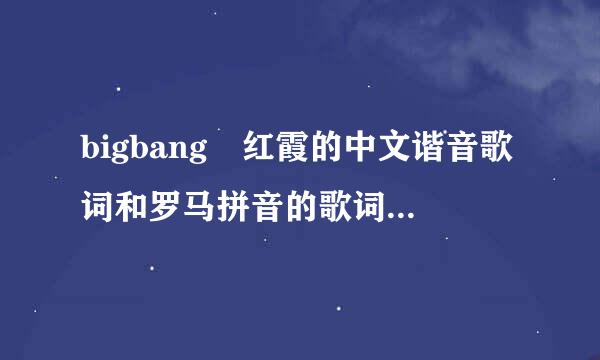 bigbang　红霞的中文谐音歌词和罗马拼音的歌词...